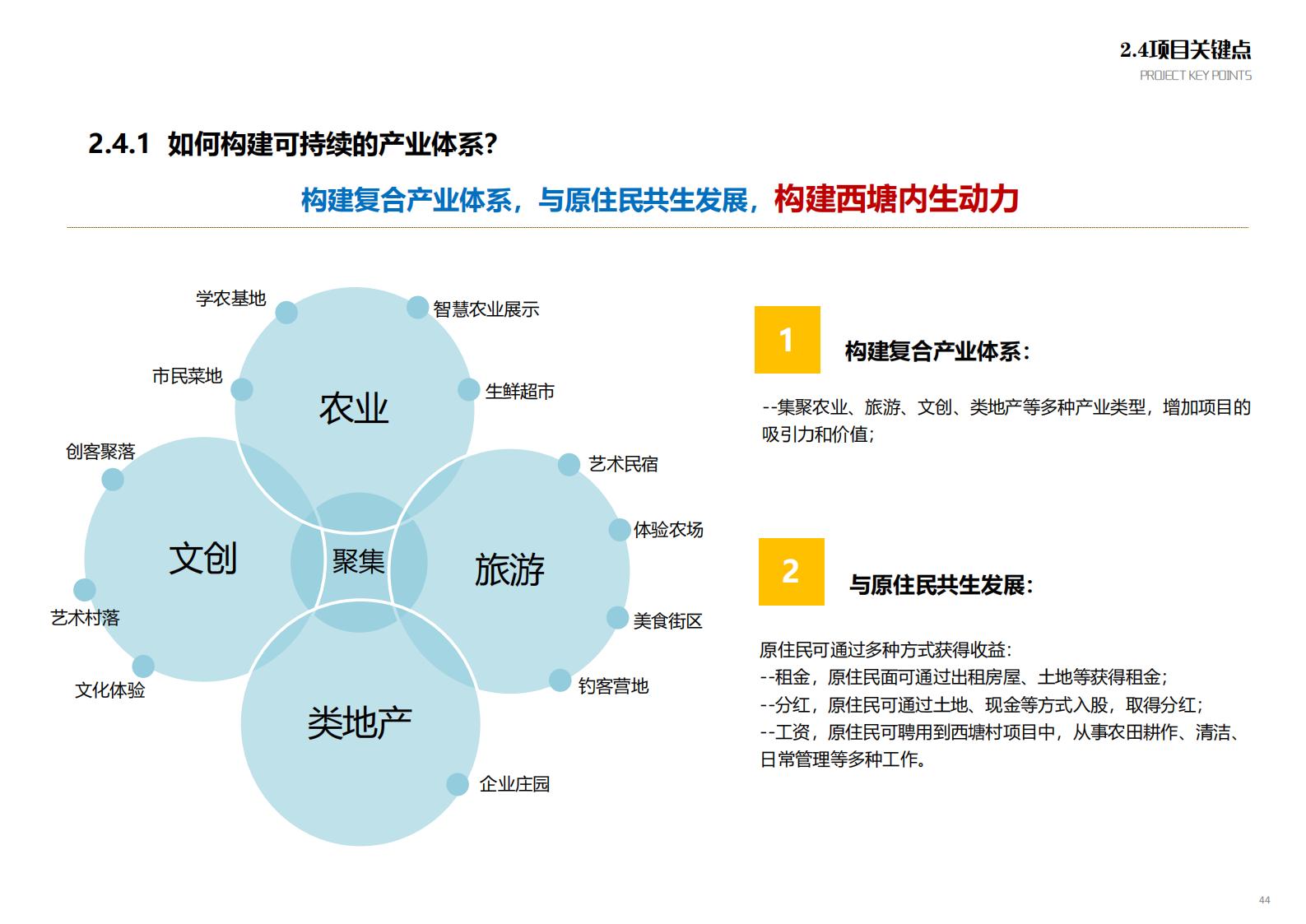 2.4项目关键点
PROJECT KEY POINTS

2.4.1 如何构建可持续的产业体系?

构建复合产业体系，与原住民共生发展，构建西塘内生动力

学农基地
智慧农业展示
市民菜地
生鲜超市
农业
创客聚落
艺术民宿
体验农场
文创
聚集
旅游
艺术村落
美食街区
文化体验
钓客营地
类地产
企业庄园

1
构建复合产业体系:

--集聚农业、旅游、文创、类地产等多种产业类型，增加项目的吸引力和价值;

2
与原住民共生发展:

原住民可通过多种方式获得收益:
--租金，原住民面可通过出租房屋、土地等获得租金;
--分红，原住民可通过土地、现金等方式入股，取得分红;
--工资，原住民可聘用到西塘村项目中，从事农田耕作、清洁、日常管理等多种工作。

44